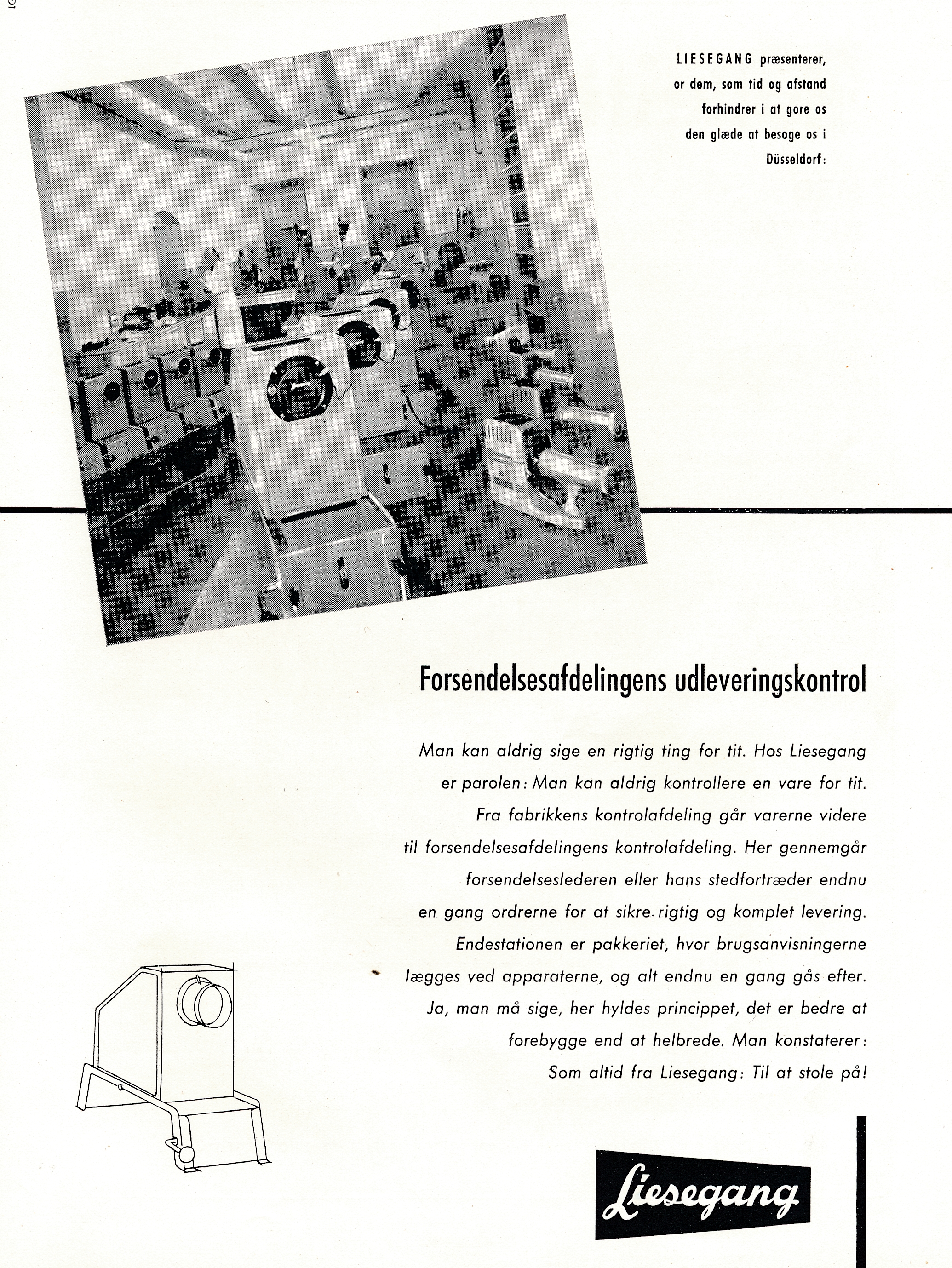 LIESEGANG præsenterer, or dem, som tid og afstand forhindrer i at gore os den glæde at besoge os i Düsseldorf:

Forsendelsesafdelingens udleveringskontrol

Man kan aldrig sige en rigtig ting for tit. Hos Liesegang er parolen: Man kan aldrig kontrollere en vare for tit. Fra fabrikkens kontrolafdeling går varerne videre til forsendelsesafdelingens kontrolafdeling. Her gennemgår forsendelseslederen eller hans stedfortræder endnu en gang ordrerne for at sikre rigtig og komplet levering. Endestationen er pakkeriet, hvor brugsanvisningerne lægges ved apparaterne, og alt endnu en gang gås efter. Ja, man må sige, her hyldes princippet, det er bedre at forebygge end at helbrede. Man konstaterer: Som altid fra Liesegang: Til at stole på!

Liesegang